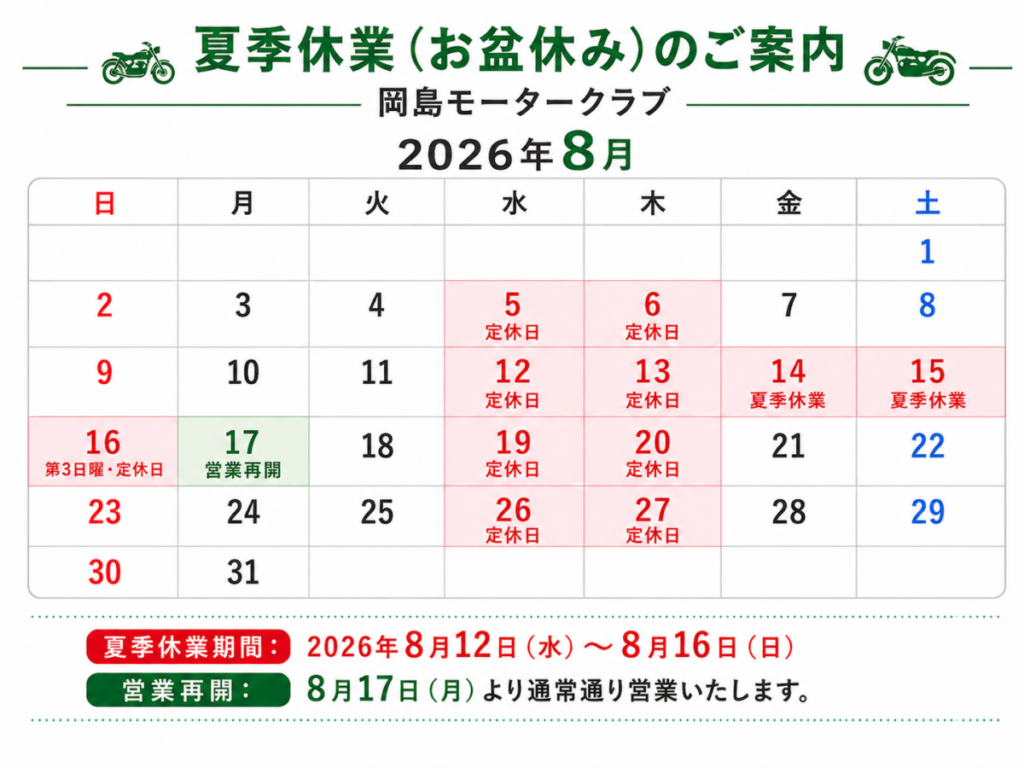 夏季休業（お盆休み）のご案内

岡島モータークラブ

2026年8月

| 日 | 月 | 火 | 水 | 木 | 金 | 土 |
|---|---|---|---|---|---|---|
| | | | | | | 1 |
| 2 | 3 | 4 | 5 定休日 | 6 定休日 | 7 | 8 |
| 9 | 10 | 11 | 12 定休日 | 13 定休日 | 14 夏季休業 | 15 夏季休業 |
| 16 第3日曜・定休日 | 17 営業再開 | 18 | 19 定休日 | 20 定休日 | 21 | 22 |
| 23 | 24 | 25 | 26 定休日 | 27 定休日 | 28 | 29 |
| 30 | 31 | | | | | |

夏季休業期間： 2026年8月12日（水）～8月16日（日）

営業再開： 8月17日（月）より通常通り営業いたします。